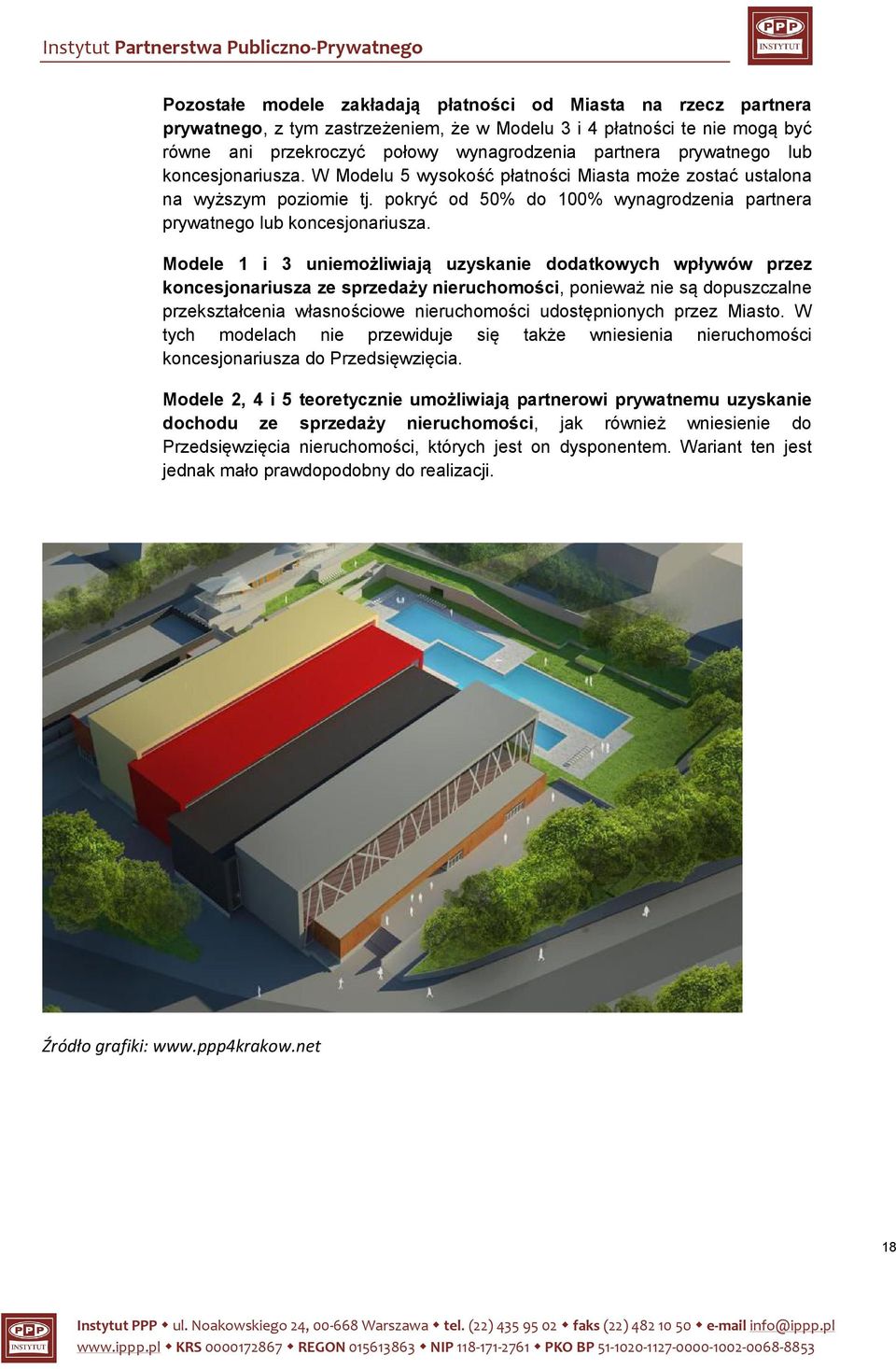 Instytut Partnerstwa Publiczno-Prywatnego

PPP
INSTYTUT

Pozostałe modele zakładają płatności od Miasta na rzecz partnera prywatnego, z tym zastrzeżeniem, że w Modelu 3 i 4 płatności te nie mogą być równe ani przekroczyć połowy wynagrodzenia partnera prywatnego lub koncesjonariusza. W Modelu 5 wysokość płatności Miasta może zostać ustalona na wyższym poziomie tj. pokryć od 50% do 100% wynagrodzenia partnera prywatnego lub koncesjonariusza.

Modele 1 i 3 uniemożliwiają uzyskanie dodatkowych wpływów przez koncesjonariusza ze sprzedaży nieruchomości, ponieważ nie są dopuszczalne przekształcenia własnościowe nieruchomości udostępnionych przez Miasto. W tych modelach nie przewiduje się także wniesienia nieruchomości koncesjonariusza do Przedsięwzięcia.

Modele 2, 4 i 5 teoretycznie umożliwiają partnerowi prywatnemu uzyskanie dochodu ze sprzedaży nieruchomości, jak również wniesienie do Przedsięwzięcia nieruchomości, których jest on dysponentem. Wariant ten jest jednak mało prawdopodobny do realizacji.

Źródło grafiki: www.ppp4krakow.net

18

PPP
INSTYTUT

Instytut PPP ◆ ul. Noakowskiego 24, 00-668 Warszawa ◆ tel. (22) 435 95 02 ◆ faks (22) 482 10 50 ◆ e-mail info@ippp.pl
www.ippp.pl ◆ KRS 0000172867 ◆ REGON 015613863 ◆ NIP 118-171-2761 ◆ PKO BP 51-1020-1127-0000-1002-0068-8853